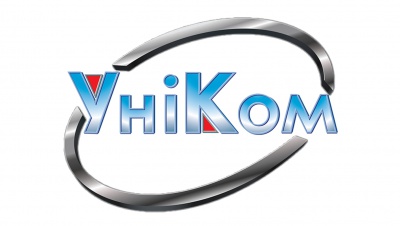 УніКом